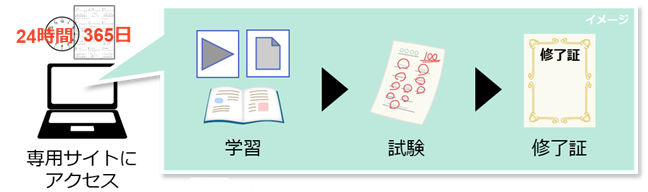 24時間 365日

専用サイトにアクセス

イメージ

学習

100

試験

修了証

修了証